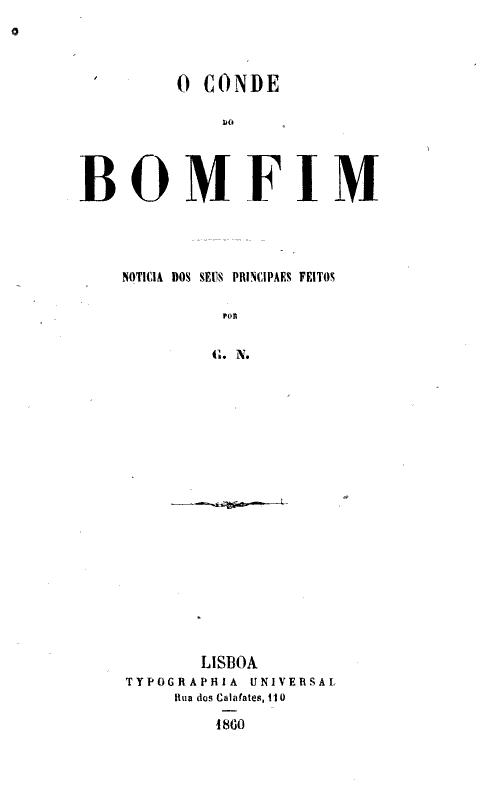 O CONDE

DO

BOMFIM

NOTICIA DOS SEUS PRINCIPAES FEITOS

POR

G. N.

LISBOA
TYPOGRAPHIA UNIVERSAL
Rua dos Calafates, 110

1860